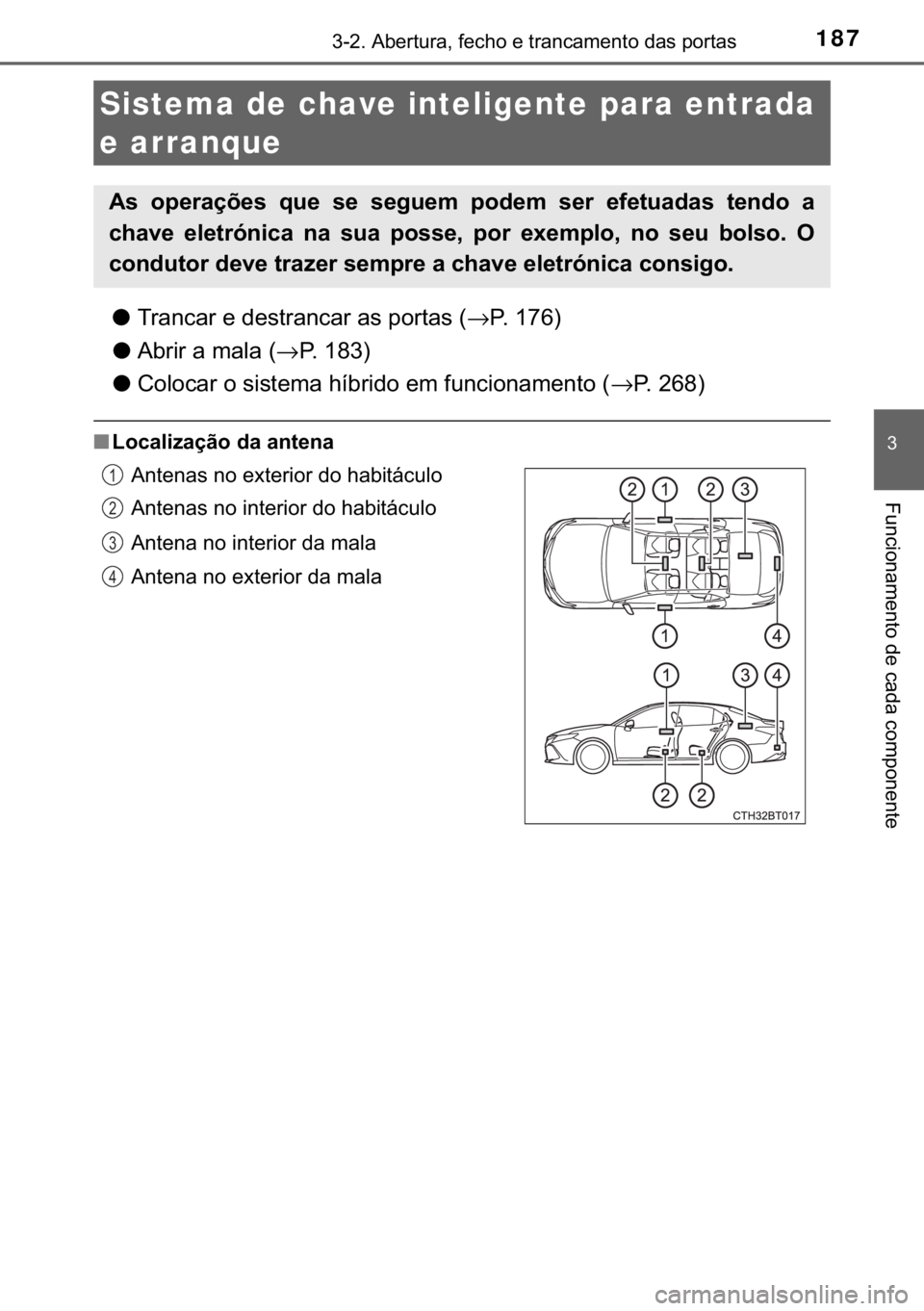 187

3-2. Abertura, fecho e trancamento das portas

Sistema de chave inteligente para entrada e arranque

As operações que se seguem podem ser efetuadas tendo a chave eletrónica na sua posse, por exemplo, no seu bolso. O condutor deve trazer sempre a chave eletrónica consigo.

● Trancar e destrancar as portas (→P. 176)

● Abrir a mala (→P. 183)

● Colocar o sistema híbrido em funcionamento (→P. 268)

■ Localização da antena

1 Antenas no exterior do habitáculo

2 Antenas no interior do habitáculo

3 Antena no interior da mala

4 Antena no exterior da mala

2 1 2 3

1 4

1 3 4

2 2

CTH32BT017

3

Funcionamento de cada componente

carmanualsonline.info